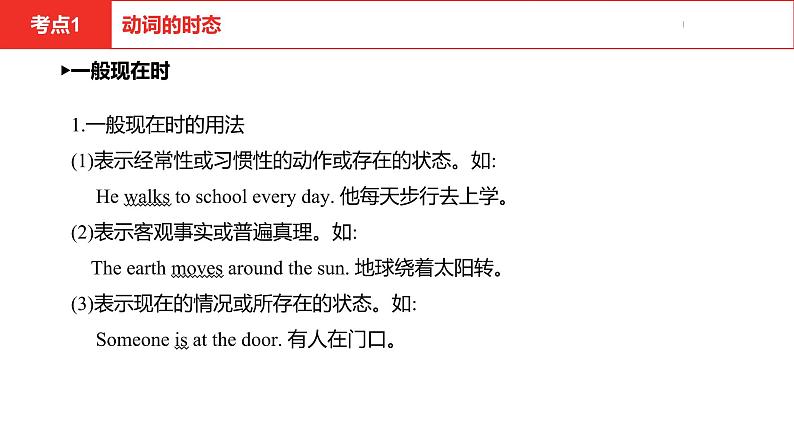 考点1 动词的时态

▸一般现在时

1.一般现在时的用法

(1)表示经常性或习惯性的动作或存在的状态。如:

He walks to school every day. 他每天步行去上学。

(2)表示客观事实或普遍真理。如:

The earth moves around the sun. 地球绕着太阳转。

(3)表示现在的情况或所存在的状态。如:

Someone is at the door. 有人在门口。